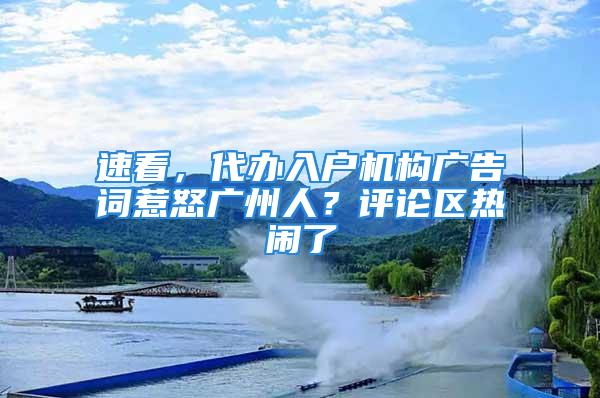 速看，代办入户机构广告词惹怒广州人？评论区热闹了